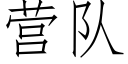 营队